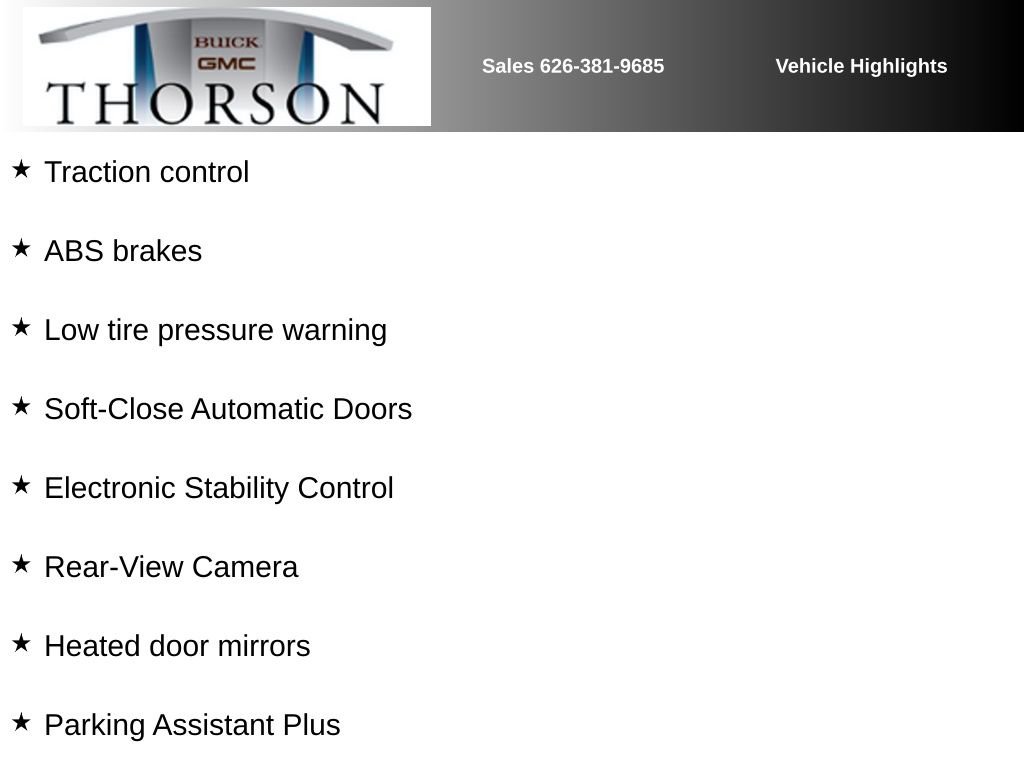 BUICK
GMC
THORSON

Sales 626-381-9685

Vehicle Highlights

★ Traction control

★ ABS brakes

★ Low tire pressure warning

★ Soft-Close Automatic Doors

★ Electronic Stability Control

★ Rear-View Camera

★ Heated door mirrors

★ Parking Assistant Plus